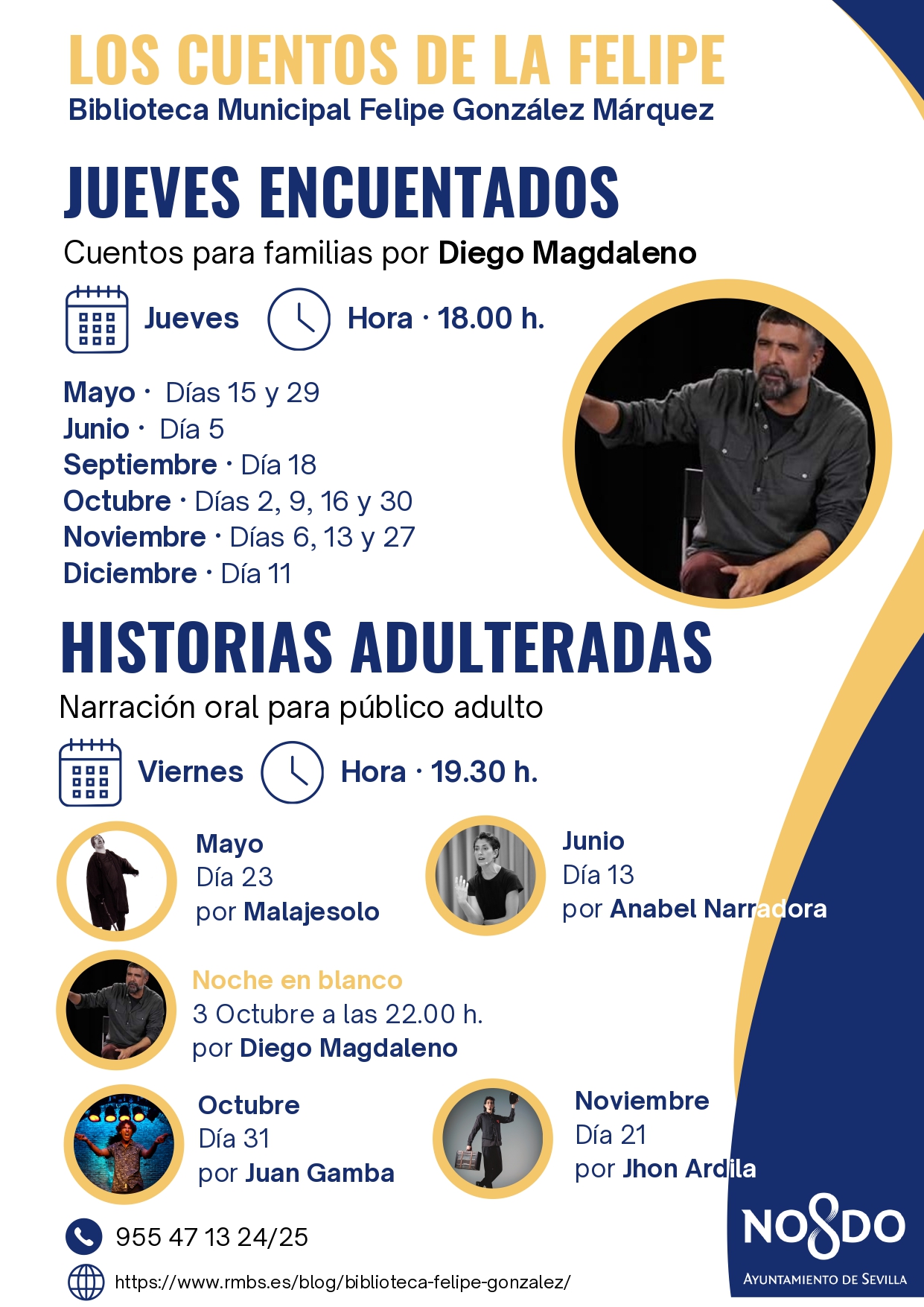 LOS CUENTOS DE LA FELIPE
Biblioteca Municipal Felipe González Márquez

JUEVES ENCUENTADOS
Cuentos para familias por Diego Magdaleno

Jueves Hora · 18.00 h.

Mayo · Días 15 y 29
Junio · Día 5
Septiembre · Día 18
Octubre · Días 2, 9, 16 y 30
Noviembre · Días 6, 13 y 27
Diciembre · Día 11

HISTORIAS ADULTERADAS
Narración oral para público adulto

Viernes Hora · 19.30 h.

Mayo
Día 23
por Malajesolo

Junio
Día 13
por Anabel Narradora

Noche en blanco
3 Octubre a las 22.00 h.
por Diego Magdaleno

Octubre
Día 31
por Juan Gamba

Noviembre
Día 21
por Jhon Ardila

955 47 13 24/25

https://www.rmbs.es/blog/biblioteca-felipe-gonzalez/

NO8DO
AYUNTAMIENTO DE SEVILLA